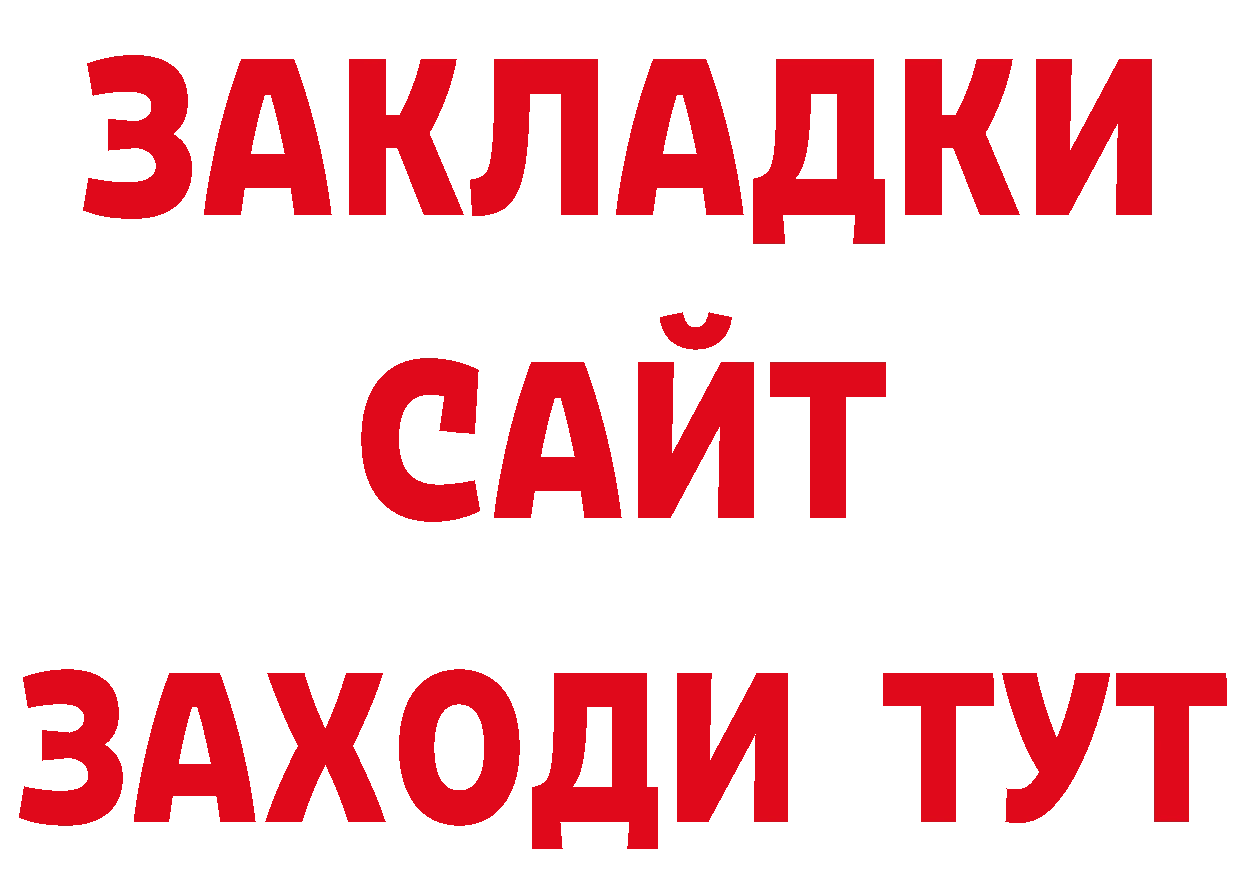 ЗАКЛАДКИ
САЙТ
ЗАХОДИ ТУТ